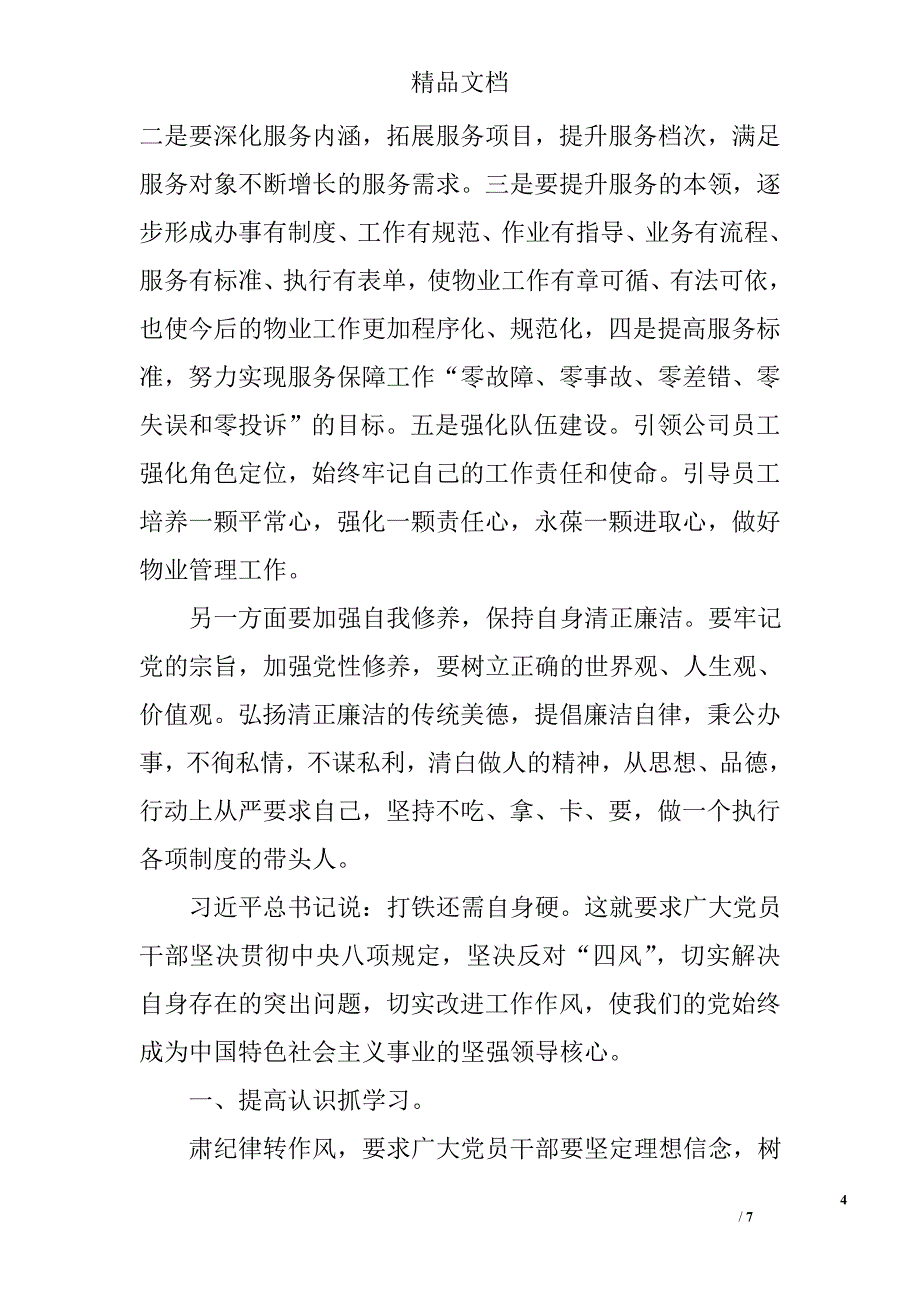 精品文档

二是要深化服务内涵，拓展服务项目，提升服务档次，满足服务对象不断增长的服务需求。三是要提升服务的本领，逐步形成办事有制度、工作有规范、作业有指导、业务有流程、服务有标准、执行有表单，使物业工作有章可循、有法可依，也使今后的物业工作更加程序化、规范化，四是提高服务标准，努力实现服务保障工作“零故障、零事故、零差错、零失误和零投诉”的目标。五是强化队伍建设。引领公司员工强化角色定位，始终牢记自己的工作责任和使命。引导员工培养一颗平常心，强化一颗责任心，永葆一颗进取心，做好物业管理工作。

另一方面要加强自我修养，保持自身清正廉洁。要牢记党的宗旨，加强党性修养，要树立正确的世界观、人生观、价值观。弘扬清正廉洁的传统美德，提倡廉洁自律，秉公办事，不徇私情，不谋私利，清白做人的精神，从思想、品德，行动上从严要求自己，坚持不吃、拿、卡、要，做一个执行各项制度的带头人。

习近平总书记说：打铁还需自身硬。这就要求广大党员干部坚决贯彻中央八项规定，坚决反对“四风”，切实解决自身存在的突出问题，切实改进工作作风，使我们的党始终成为中国特色社会主义事业的坚强领导核心。

一、提高认识抓学习。

肃纪律转作风，要求广大党员干部要坚定理想信念，树

4

/ 7